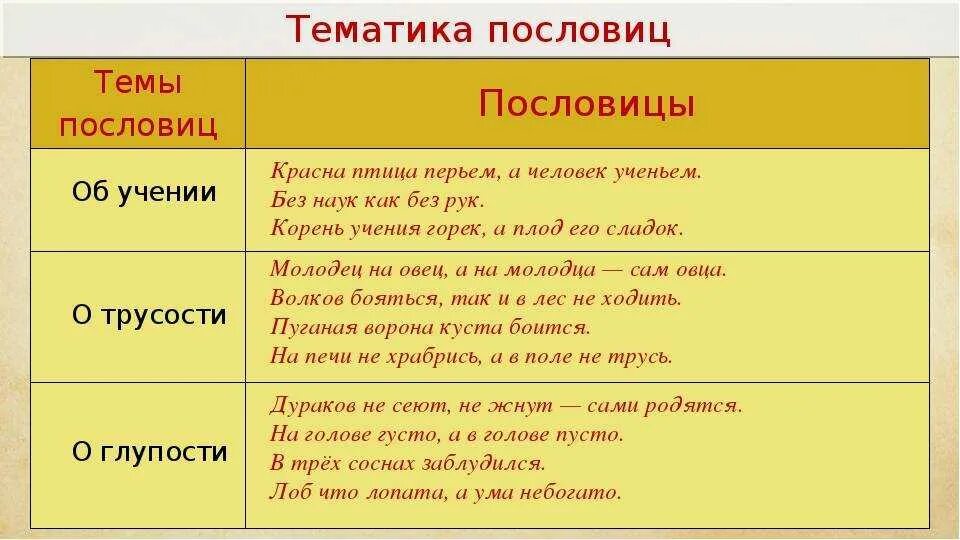 Тематика пословиц

| Темы пословиц | Пословицы |
|---|---|
| Об учении | Красна птица перьем, а человек ученьем. Без наук как без рук. Корень учения горек, а плод его сладок. |
| О трусости | Молодец на овец, а на молодца — сам овца. Волков бояться, так и в лес не ходить. Пуганая ворона куста боится. На печи не храбрись, а в поле не трусь. |
| О глупости | Дураков не сеют, не жнут — сами родятся. На голове густо, а в голове пусто. В трёх соснах заблудился. Лоб что лопата, а ума небогато. |